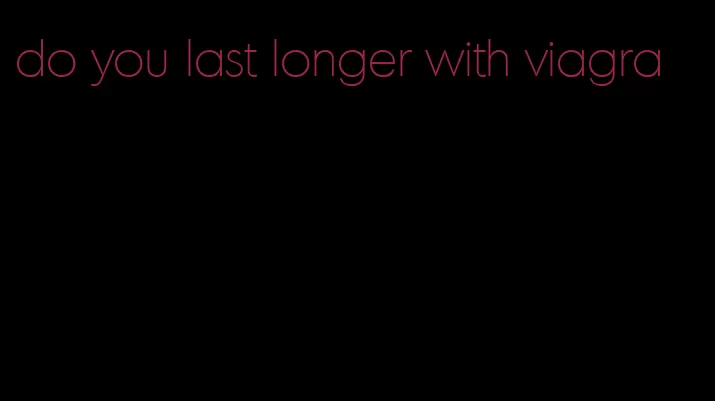 do you last longer with viagra